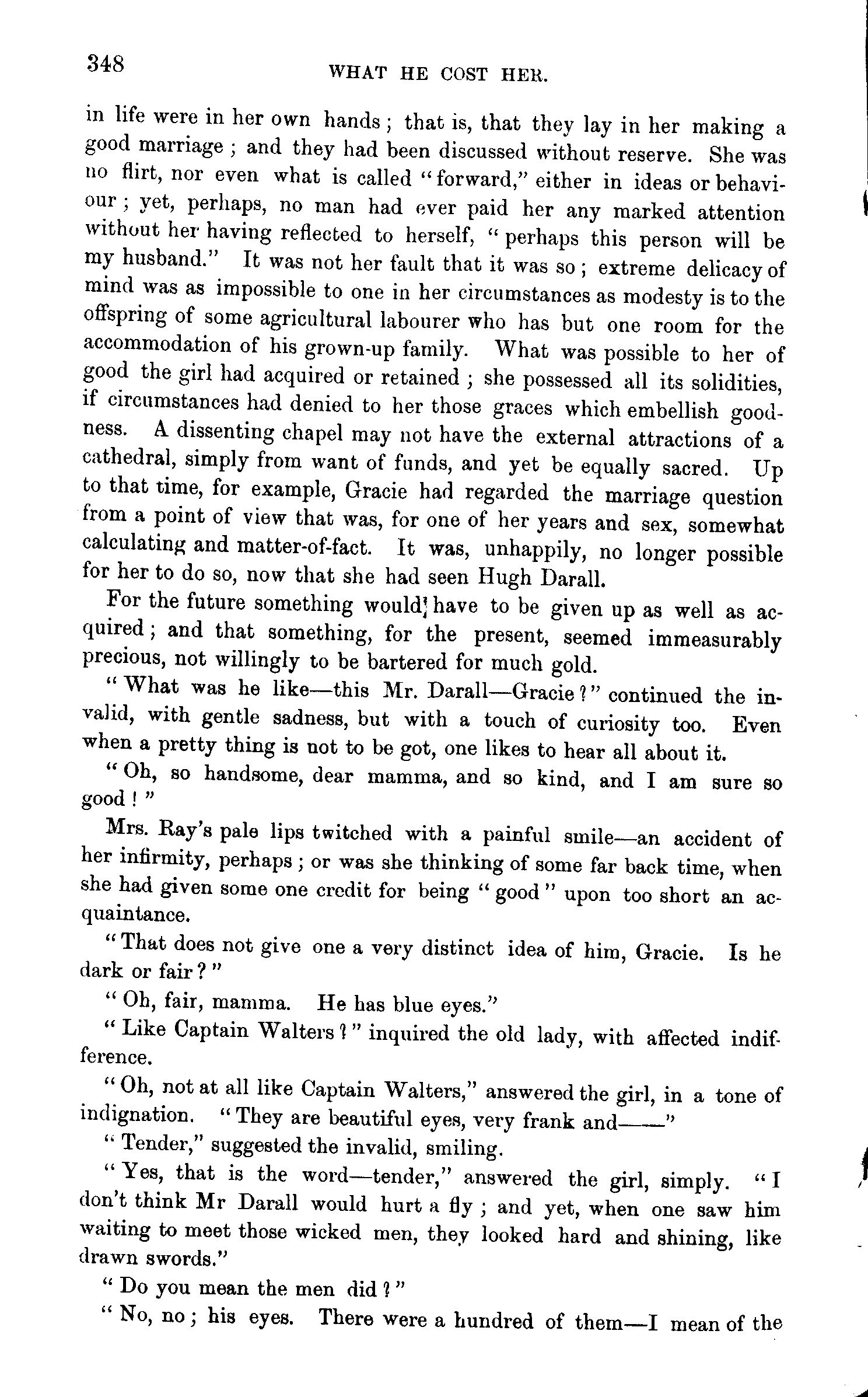 348 WHAT HE COST HER.

in life were in her own hands; that is, that they lay in her making a good marriage; and they had been discussed without reserve. She was no flirt, nor even what is called "forward," either in ideas or behaviour; yet, perhaps, no man had ever paid her any marked attention without her having reflected to herself, "perhaps this person will be my husband." It was not her fault that it was so; extreme delicacy of mind was as impossible to one in her circumstances as modesty is to the offspring of some agricultural labourer who has but one room for the accommodation of his grown-up family. What was possible to her of good the girl had acquired or retained; she possessed all its solidities, if circumstances had denied to her those graces which embellish goodness. A dissenting chapel may not have the external attractions of a cathedral, simply from want of funds, and yet be equally sacred. Up to that time, for example, Gracie had regarded the marriage question from a point of view that was, for one of her years and sex, somewhat calculating and matter-of-fact. It was, unhappily, no longer possible for her to do so, now that she had seen Hugh Darall.

For the future something would have to be given up as well as acquired; and that something, for the present, seemed immeasurably precious, not willingly to be bartered for much gold.

"What was he like—this Mr. Darall—Gracie?" continued the invalid, with gentle sadness, but with a touch of curiosity too. Even when a pretty thing is not to be got, one likes to hear all about it.

"Oh, so handsome, dear mamma, and so kind, and I am sure so good!"

Mrs. Ray's pale lips twitched with a painful smile—an accident of her infirmity, perhaps; or was she thinking of some far back time, when she had given some one credit for being "good" upon too short an acquaintance.

"That does not give one a very distinct idea of him, Gracie. Is he dark or fair?"

"Oh, fair, mamma. He has blue eyes."

"Like Captain Walters?" inquired the old lady, with affected indifference.

"Oh, not at all like Captain Walters," answered the girl, in a tone of indignation. "They are beautiful eyes, very frank and——"

"Tender," suggested the invalid, smiling.

"Yes, that is the word—tender," answered the girl, simply. "I don't think Mr Darall would hurt a fly; and yet, when one saw him waiting to meet those wicked men, they looked hard and shining, like drawn swords."

"Do you mean the men did?"

"No, no; his eyes. There were a hundred of them—I mean of the